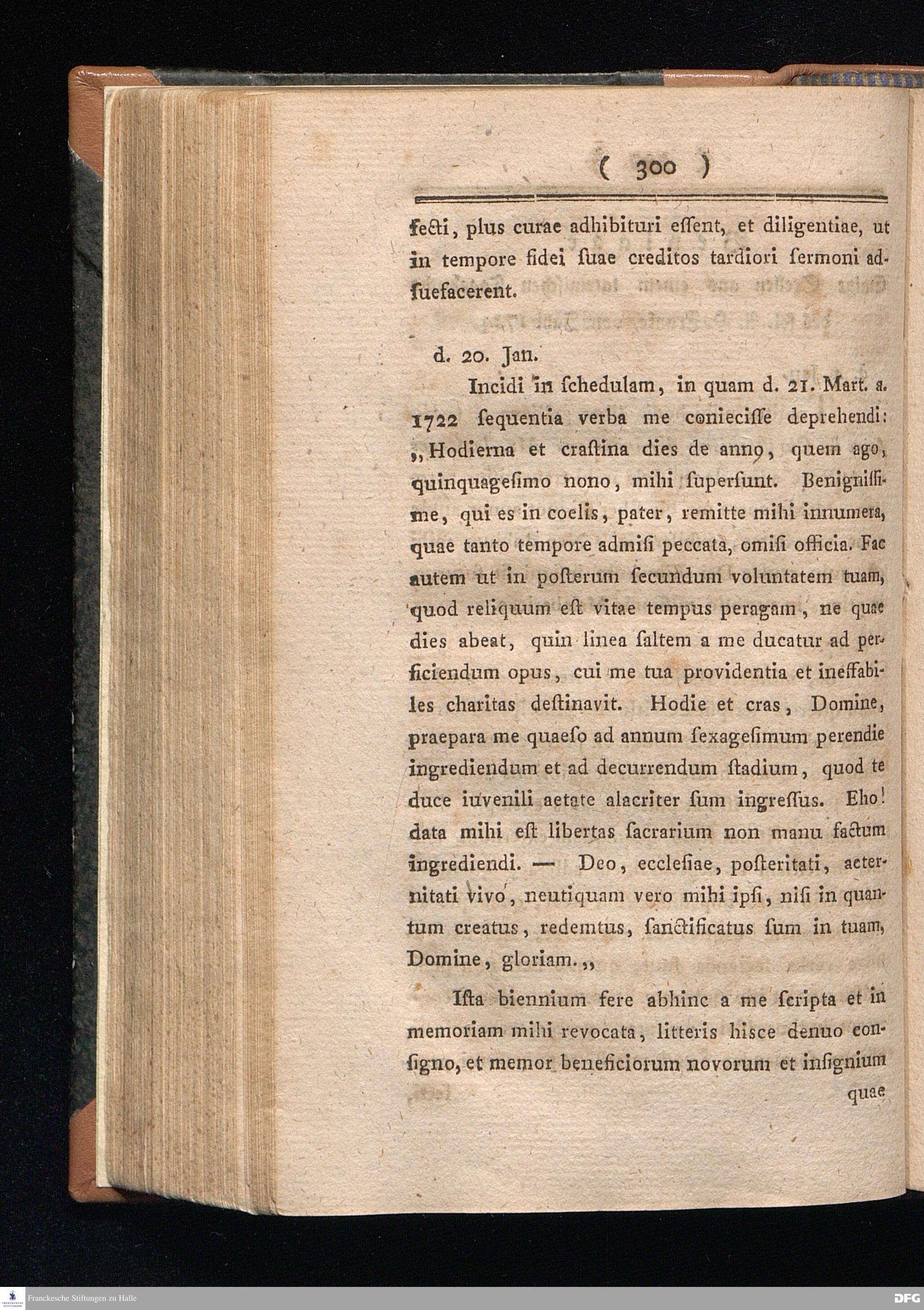 ( 300 )

fecti, plus curae adhibituri essent, et diligentiae, ut in tempore fidei suae creditos tardiori sermoni adsuefacerent.

d. 20. Jan.

Incidi in schedulam, in quam d. 21. Mart. a. 1722 sequentia verba me coniecisse deprehendi: „Hodierna et crastina dies de anno, quem ago, quinquagesimo nono, mihi supersunt. Benignissime, qui es in coelis, pater, remitte mihi innumera, quae tanto tempore admisi peccata, omisi officia. Fac autem ut in posterum secundum voluntatem tuam, quod reliquum est vitae tempus peragam, ne quae dies abeat, quin linea saltem a me ducatur ad perficiendum opus, cui me tua providentia et ineffabiles charitas destinavit. Hodie et cras, Domine, praepara me quaeso ad annum sexagesimum perendie ingrediendum et ad decurrendum stadium, quod te duce iuvenili aetate alacriter sum ingressus. Eho! data mihi est libertas sacrarium non manu factum ingrediendi. — Deo, ecclesiae, posteritati, aeternitati vivo, neutiquam vero mihi ipsi, nisi in quantum creatus, redemtus, sanctificatus sum in tuam, Domine, gloriam.„

Ista biennium fere abhinc a me scripta et in memoriam mihi revocata, litteris hisce denuo consigno, et memor beneficiorum novorum et insignium

quae

Franckesche Stiftungen zu Halle

DFG